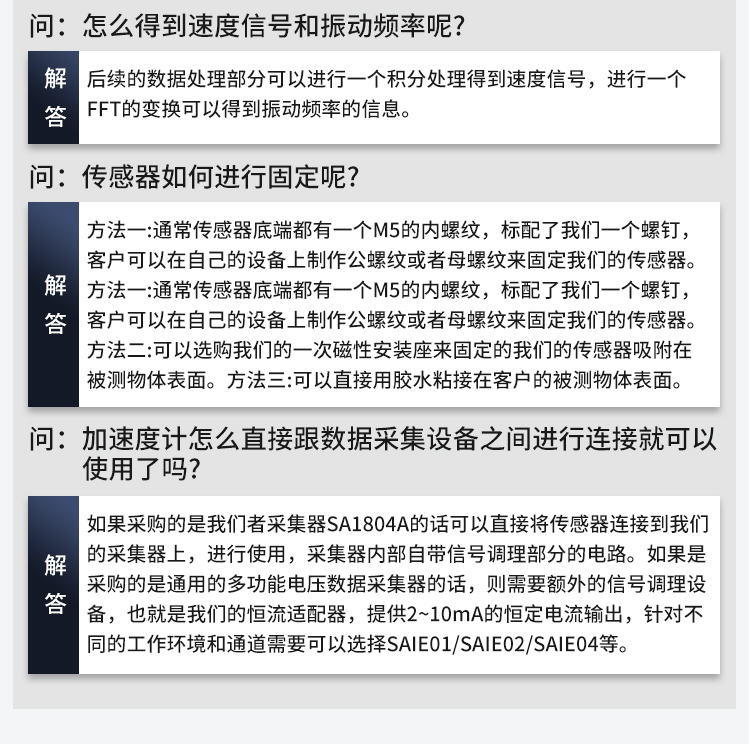 问：怎么得到速度信号和振动频率呢?

解答

后续的数据处理部分可以进行一个积分处理得到速度信号，进行一个FFT的变换可以得到振动频率的信息。

问：传感器如何进行固定呢?

解答

方法一:通常传感器底端都有一个M5的内螺纹，标配了我们一个螺钉，客户可以在自己的设备上制作公螺纹或者母螺纹来固定我们的传感器。方法一:通常传感器底端都有一个M5的内螺纹，标配了我们一个螺钉，客户可以在自己的设备上制作公螺纹或者母螺纹来固定我们的传感器。方法二:可以选购我们的一次磁性安装座来固定的我们的传感器吸附在被测物体表面。方法三:可以直接用胶水粘接在客户的被测物体表面。

问：加速度计怎么直接跟数据采集设备之间进行连接就可以使用了吗?

解答

如果采购的是我们者采集器SA1804A的话可以直接将传感器连接到我们的采集器上，进行使用，采集器内部自带信号调理部分的电路。如果是采购的是通用的多功能电压数据采集器的话，则需要额外的信号调理设备，也就是我们的恒流适配器，提供2~10mA的恒定电流输出，针对不同的工作环境和通道需要可以选择SAIE01/SAIE02/SAIE04等。